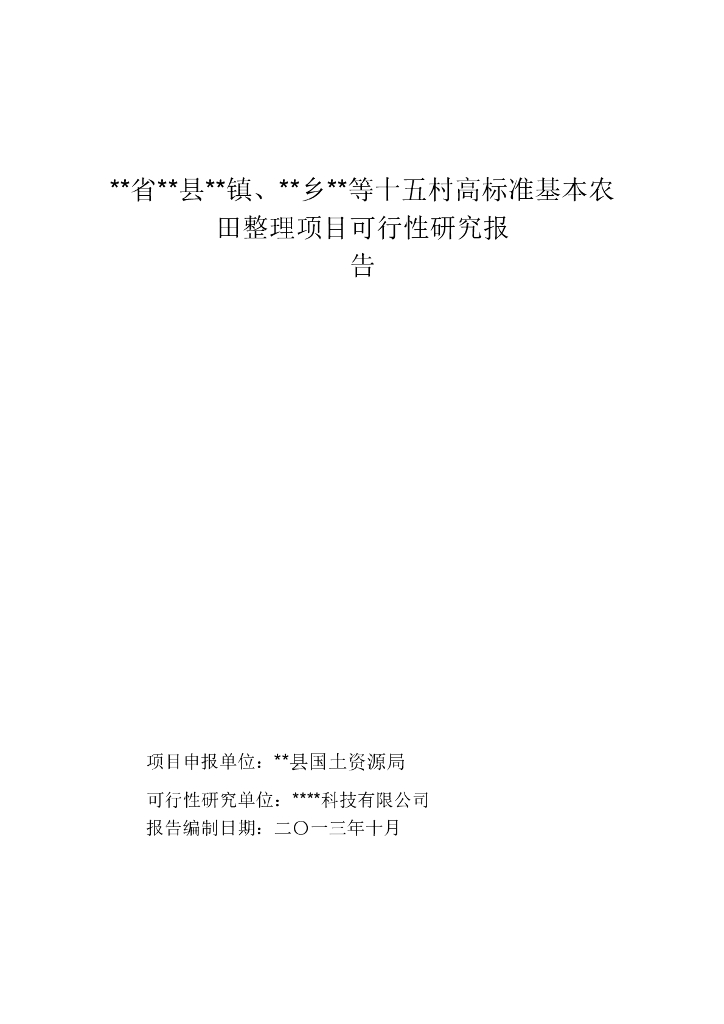 **省**县**镇、**乡**等十五村高标准基本农田整理项目可行性研究报告

项目申报单位：**县国土资源局

可行性研究单位：****科技有限公司
报告编制日期：二〇一三年十月